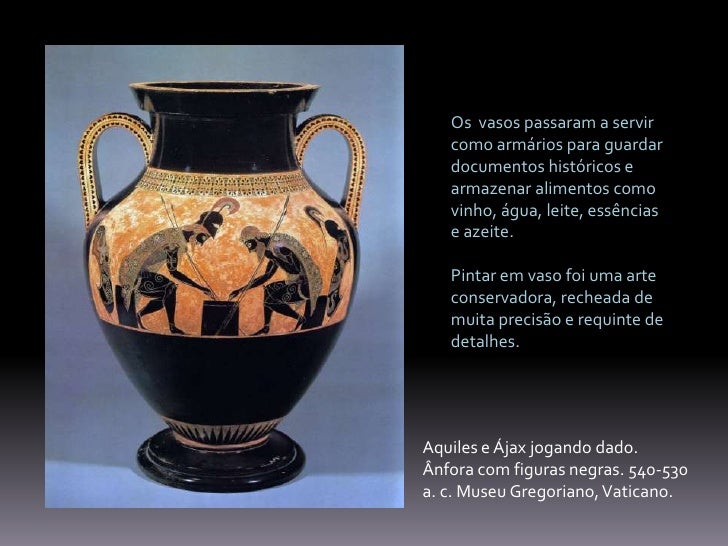 Os vasos passaram a servir como armários para guardar documentos históricos e armazenar alimentos como vinho, água, leite, essências e azeite.

Pintar em vaso foi uma arte conservadora, recheada de muita precisão e requinte de detalhes.

Aquiles e Ájax jogando dado. Ânfora com figuras negras. 540-530 a. c. Museu Gregoriano, Vaticano.